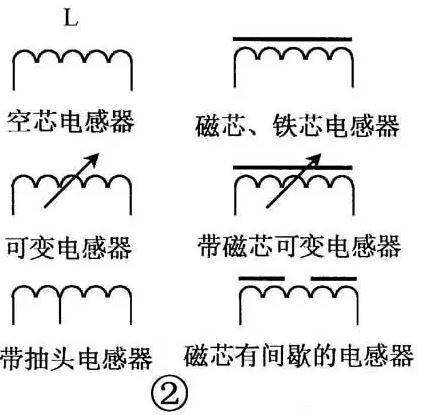 L

空芯电感器

磁芯、铁芯电感器

可变电感器

带磁芯可变电感器

带抽头电感器

磁芯有间歇的电感器

②